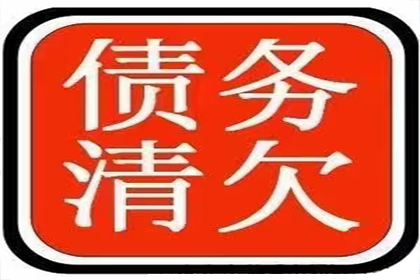 债务
清欠